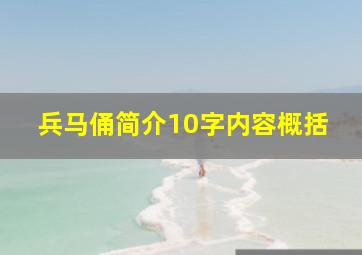 兵马俑简介10字内容概括